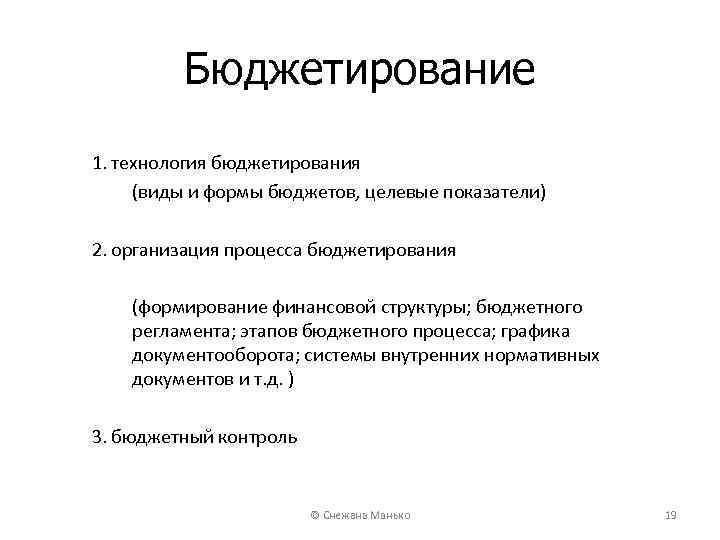 Бюджетирование

1. технология бюджетирования

(виды и формы бюджетов, целевые показатели)

2. организация процесса бюджетирования

(формирование финансовой структуры; бюджетного регламента; этапов бюджетного процесса; графика документооборота; системы внутренних нормативных документов и т.д. )

3. бюджетный контроль

© Снежана Манько

19